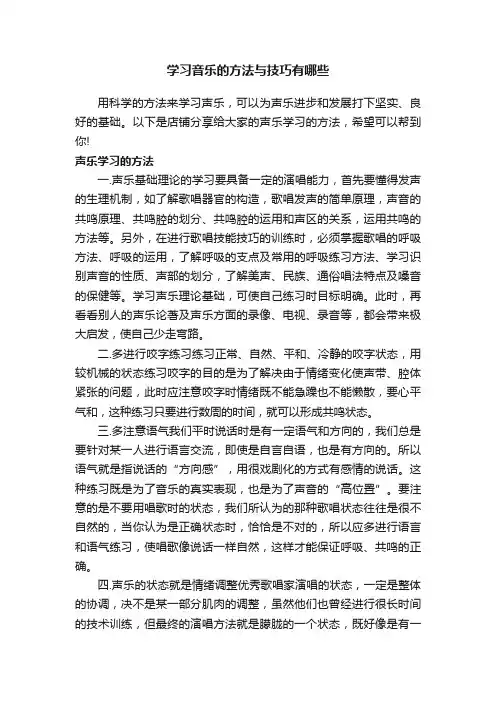 学习音乐的方法与技巧有哪些

用科学的方法来学习声乐，可以为声乐进步和发展打下坚实、良好的基础。以下是店铺分享给大家的声乐学习的方法，希望可以帮到你!

声乐学习的方法

一.声乐基础理论的学习要具备一定的演唱能力，首先要懂得发声的生理机制，如了解歌唱器官的构造，歌唱发声的简单原理，声音的共鸣原理、共鸣腔的划分、共鸣腔的运用和声区的关系，运用共鸣的方法等。另外，在进行歌唱技能技巧的训练时，必须掌握歌唱的呼吸方法、呼吸的运用，了解呼吸的支点及常用的呼吸练习方法、学习识别声音的性质、声部的划分，了解美声、民族、通俗唱法特点及嗓音的保健等。学习声乐理论基础，可使自己练习时目标明确。此时，再看看别人的声乐论著及声乐方面的录像、电视、录音等，都会带来极大启发，使自己少走弯路。

二.多进行咬字练习练习正常、自然、平和、冷静的咬字状态，用较机械的状态练习咬字的目的是为了解决由于情绪变化使声带、腔体紧张的问题，此时应注意咬字时情绪既不能急躁也不能懒散，要心平气和，这种练习只要进行数周的时间，就可以形成共鸣状态。

三.多注意语气我们平时说话时是有一定语气和方向的，我们总是要针对某一人进行语言交流，即使是自言自语，也是有方向的。所以语气就是指说话的“方向感”，用很戏剧化的方式有感情的说话。这种练习既是为了音乐的真实表现，也是为了声音的“高位置”。要注意的是不要用唱歌时的状态，我们所认为的那种歌唱状态往往是很不自然的，当你认为是正确状态时，恰恰是不对的，所以应多进行语言和语气练习，使唱歌像说话一样自然，这样才能保证呼吸、共鸣的正确。

四.声乐的状态就是情绪调整优秀歌唱家演唱的状态，一定是整体的协调，决不是某一部分肌肉的调整，虽然他们也曾经进行很长时间的技术训练，但最终的演唱方法就是朦胧的一个状态，既好像是有一